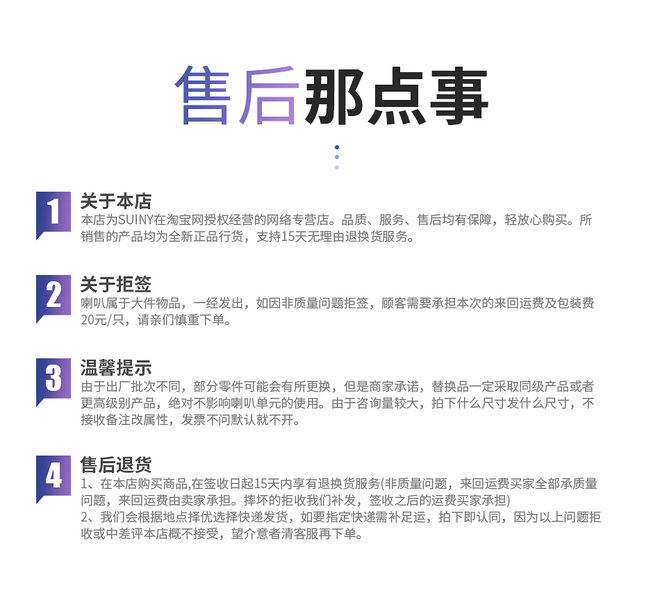 售后那点事

1
关于本店
本店为SUINY在淘宝网授权经营的网络专营店。品质、服务、售后均有保障，轻放心购买。所销售的产品均为全新正品行货，支持15天无理由退换货服务。

2
关于拒签
喇叭属于大件物品，一经发出，如因非质量问题拒签，顾客需要承担本次的来回运费及包装费20元/只，请亲们慎重下单。

3
温馨提示
由于出厂批次不同，部分零件可能会有所更换，但是商家承诺，替换品一定采取同级产品或者更高级别产品，绝对不影响喇叭单元的使用。由于咨询量较大，拍下什么尺寸发什么尺寸，不接收备注改属性，发票不问默认就不开。

4
售后退货
1、在本店购买商品,在签收日起15天内享有退换货服务(非质量问题，来回运费买家全部承质量问题，来回运费由卖家承担。摔坏的拒收我们补发，签收之后的运费买家承担)
2、我们会根据地点择优选择快递发货，如要指定快递需补足运，拍下即认同，因为以上问题拒收或中差评本店概不接受，望介意者清客服再下单。